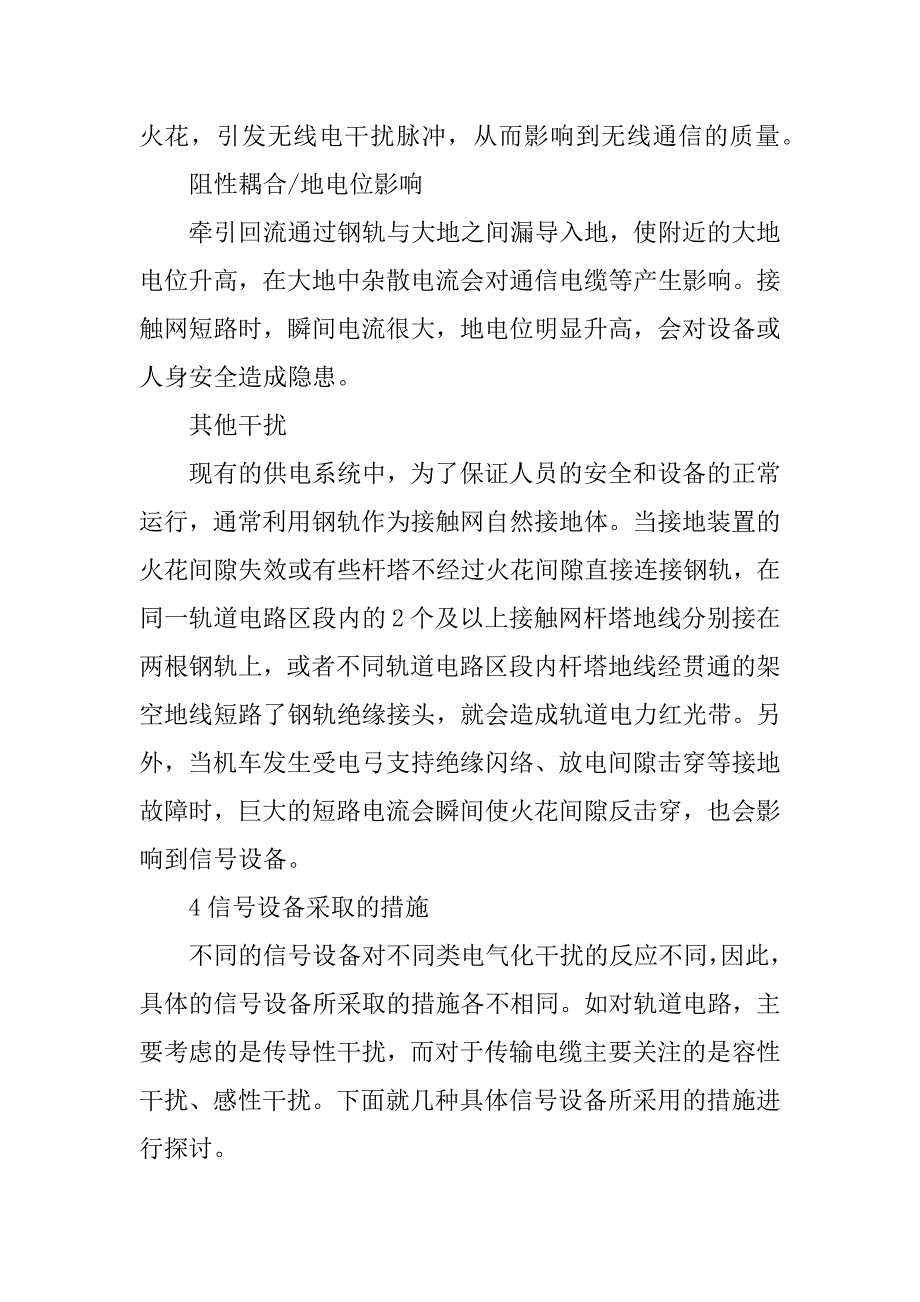 火花，引发无线电干扰脉冲，从而影响到无线通信的质量。

阻性耦合/地电位影响

牵引回流通过钢轨与大地之间漏导入地，使附近的大地电位升高，在大地中杂散电流会对通信电缆等产生影响。接触网短路时，瞬间电流很大，地电位明显升高，会对设备或人身安全造成隐患。

其他干扰

现有的供电系统中，为了保证人员的安全和设备的正常运行，通常利用钢轨作为接触网自然接地体。当接地装置的火花间隙失效或有些杆塔不经过火花间隙直接连接钢轨，在同一轨道电路区段内的 2 个及以上接触网杆塔地线分别接在两根钢轨上，或者不同轨道电路区段内杆塔地线经贯通的架空地线短路了钢轨绝缘接头，就会造成轨道电力红光带。另外，当机车发生受电弓支持绝缘闪络、放电间隙击穿等接地故障时，巨大的短路电流会瞬间使火花间隙反击穿，也会影响到信号设备。

4 信号设备采取的措施

不同的信号设备对不同类电气化干扰的反应不同，因此，具体的信号设备所采取的措施各不相同。如对轨道电路，主要考虑的是传导性干扰，而对于传输电缆主要关注的是容性干扰、感性干扰。下面就几种具体信号设备所采用的措施进行探讨。